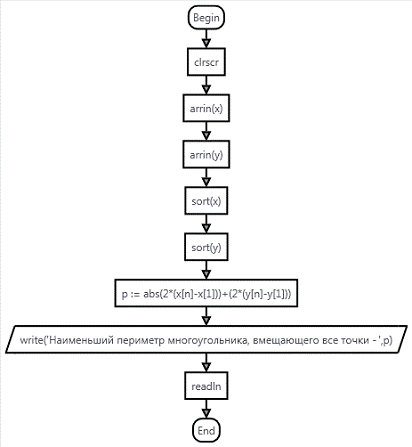 Begin

clrscr

arrin(x)

arrin(y)

sort(x)

sort(y)

p := abs(2*(x[n]-x[1]))+(2*(y[n]-y[1]))

write('Наименьший периметр многоугольника, вмещающего все точки - ',p)

readln

End